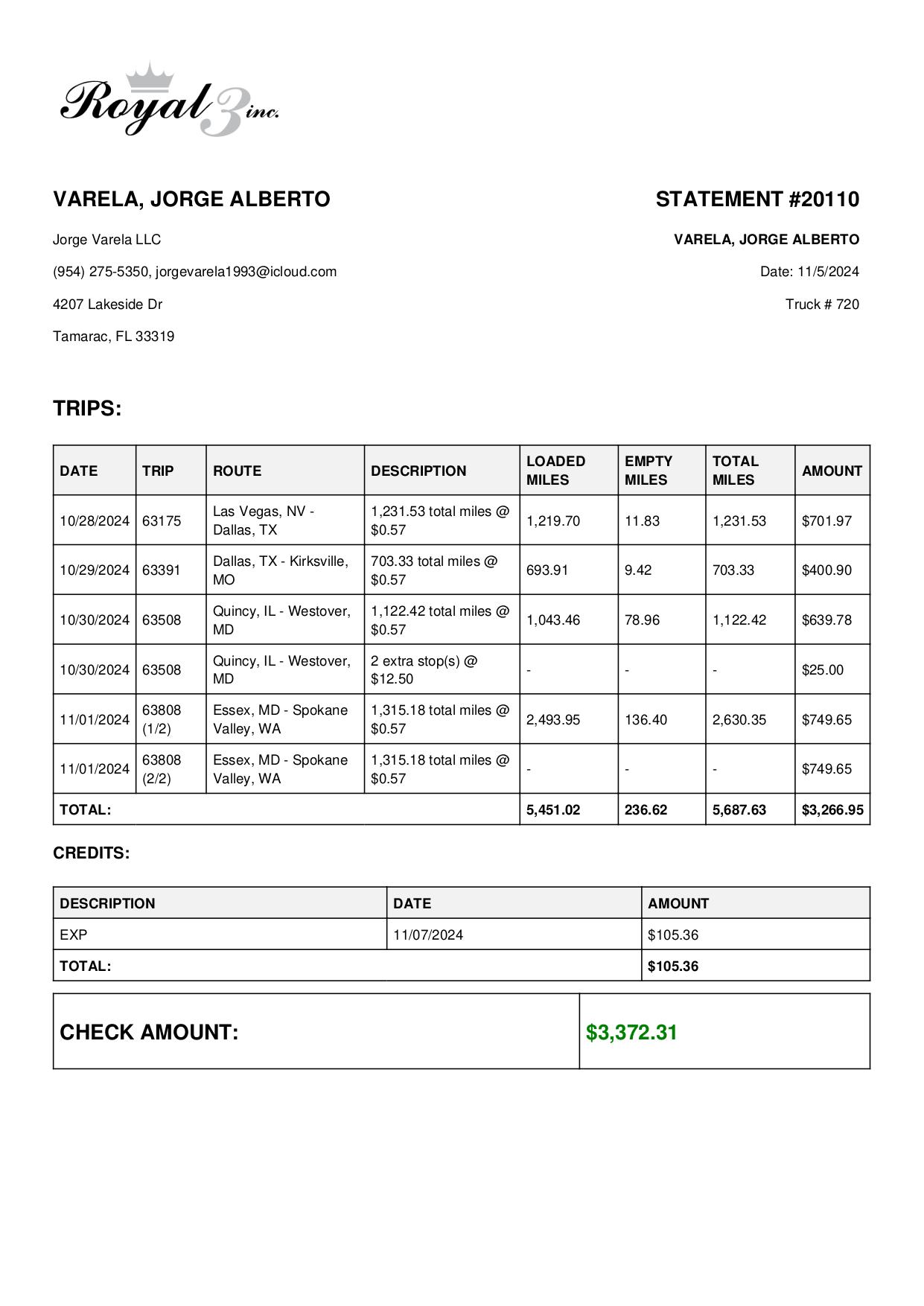 Royal 3 inc.

VARELA, JORGE ALBERTO

Jorge Varela LLC

(954) 275-5350, jorgevarela1993@icloud.com

4207 Lakeside Dr

Tamarac, FL 33319

STATEMENT #20110

VARELA, JORGE ALBERTO

Date: 11/5/2024

Truck # 720

TRIPS:

| DATE | TRIP | ROUTE | DESCRIPTION | LOADED MILES | EMPTY MILES | TOTAL MILES | AMOUNT |
|---|---|---|---|---|---|---|---|
| 10/28/2024 | 63175 | Las Vegas, NV - Dallas, TX | 1,231.53 total miles @ $0.57 | 1,219.70 | 11.83 | 1,231.53 | $701.97 |
| 10/29/2024 | 63391 | Dallas, TX - Kirksville, MO | 703.33 total miles @ $0.57 | 693.91 | 9.42 | 703.33 | $400.90 |
| 10/30/2024 | 63508 | Quincy, IL - Westover, MD | 1,122.42 total miles @ $0.57 | 1,043.46 | 78.96 | 1,122.42 | $639.78 |
| 10/30/2024 | 63508 | Quincy, IL - Westover, MD | 2 extra stop(s) @ $12.50 | - | - | - | $25.00 |
| 11/01/2024 | 63808 (1/2) | Essex, MD - Spokane Valley, WA | 1,315.18 total miles @ $0.57 | 2,493.95 | 136.40 | 2,630.35 | $749.65 |
| 11/01/2024 | 63808 (2/2) | Essex, MD - Spokane Valley, WA | 1,315.18 total miles @ $0.57 | - | - | - | $749.65 |
| TOTAL: | | | | 5,451.02 | 236.62 | 5,687.63 | $3,266.95 |

CREDITS:

| DESCRIPTION | DATE | AMOUNT |
|---|---|---|
| EXP | 11/07/2024 | $105.36 |
| TOTAL: | | $105.36 |

| CHECK AMOUNT: | $3,372.31 |
|---|---|